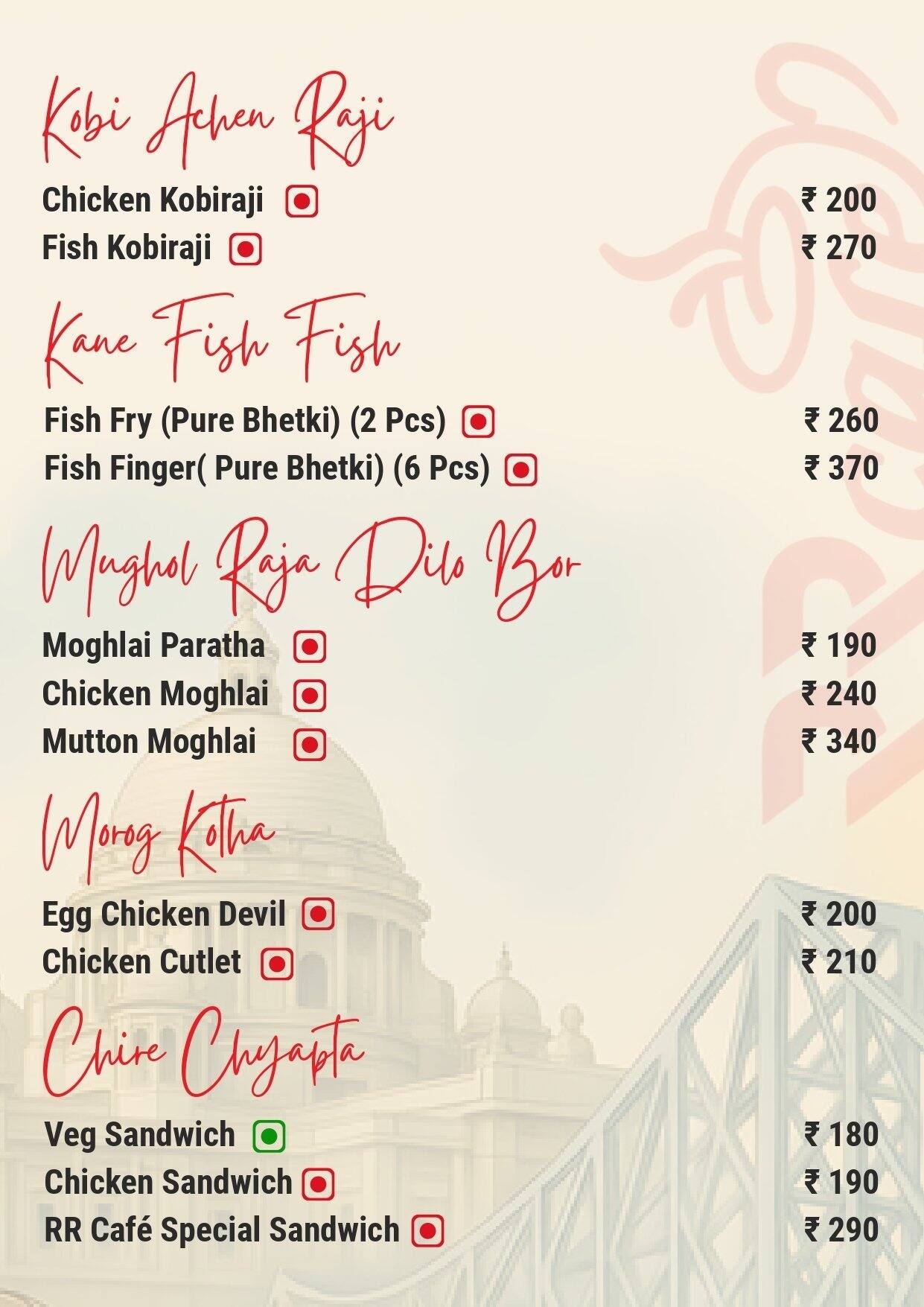 Kobi Achen Raji

Chicken Kobiraji ₹ 200
Fish Kobiraji ₹ 270

Kane Fish Fish

Fish Fry (Pure Bhetki) (2 Pcs) ₹ 260
Fish Finger( Pure Bhetki) (6 Pcs) ₹ 370

Mughol Raja Dilo Bor

Moghlai Paratha ₹ 190
Chicken Moghlai ₹ 240
Mutton Moghlai ₹ 340

Morog Kotha

Egg Chicken Devil ₹ 200
Chicken Cutlet ₹ 210

Chire Chyapta

Veg Sandwich ₹ 180
Chicken Sandwich ₹ 190
RR Café Special Sandwich ₹ 290